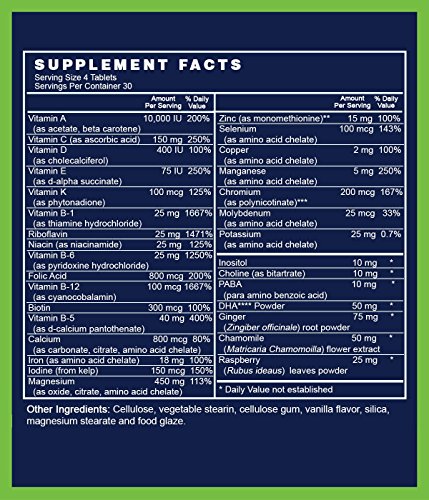 SUPPLEMENT FACTS
Serving Size 4 Tablets
Servings Per Container 30

|  | Amount Per Serving | % Daily Value |
|---|---|---|
| Vitamin A (as acetate, beta carotene) | 10,000 IU | 200% |
| Vitamin C (as ascorbic acid) | 150 mg | 250% |
| Vitamin D (as cholecalciferol) | 400 IU | 100% |
| Vitamin E (as d-alpha succinate) | 75 IU | 250% |
| Vitamin K (as phytonadione) | 100 mcg | 125% |
| Vitamin B-1 (as thiamine hydrochloride) | 25 mg | 1667% |
| Riboflavin | 25 mg | 1471% |
| Niacin (as niacinamide) | 25 mg | 125% |
| Vitamin B-6 (as pyridoxine hydrochloride) | 25 mg | 1250% |
| Folic Acid | 800 mcg | 200% |
| Vitamin B-12 (as cyanocobalamin) | 100 mcg | 1667% |
| Biotin | 300 mcg | 100% |
| Vitamin B-5 (as d-calcium pantothenate) | 40 mg | 400% |
| Calcium (as carbonate, citrate, amino acid chelate) | 800 mcg | 80% |
| Iron (as amino acid chelate) | 18 mg | 100% |
| Iodine (from kelp) | 150 mcg | 150% |
| Magnesium (as oxide, citrate, amino acid chelate) | 450 mg | 113% |

|  | Amount Per Serving | % Daily Value |
|---|---|---|
| Zinc (as monomethionine)** | 15 mg | 100% |
| Selenium (as amino acid chelate) | 100 mcg | 143% |
| Copper (as amino acid chelate) | 2 mg | 100% |
| Manganese (as amino acid chelate) | 5 mg | 250% |
| Chromium (as polynicotinate)*** | 200 mcg | 167% |
| Molybdenum (as amino acid chelate) | 25 mcg | 33% |
| Potassium (as amino acid chelate) | 25 mg | 0.7% |
| Inositol | 10 mg | * |
| Choline (as bitartrate) | 10 mg | * |
| PABA (para amino benzoic acid) | 10 mg | * |
| DHA**** Powder | 50 mg | * |
| Ginger (Zingiber officinale) root powder | 75 mg | * |
| Chamomile (Matricaria Chamomoilla) flower extract | 50 mg | * |
| Raspberry (Rubus ideaus) leaves powder | 25 mg | * |

* Daily Value not established

Other Ingredients: Cellulose, vegetable stearin, cellulose gum, vanilla flavor, silica, magnesium stearate and food glaze.